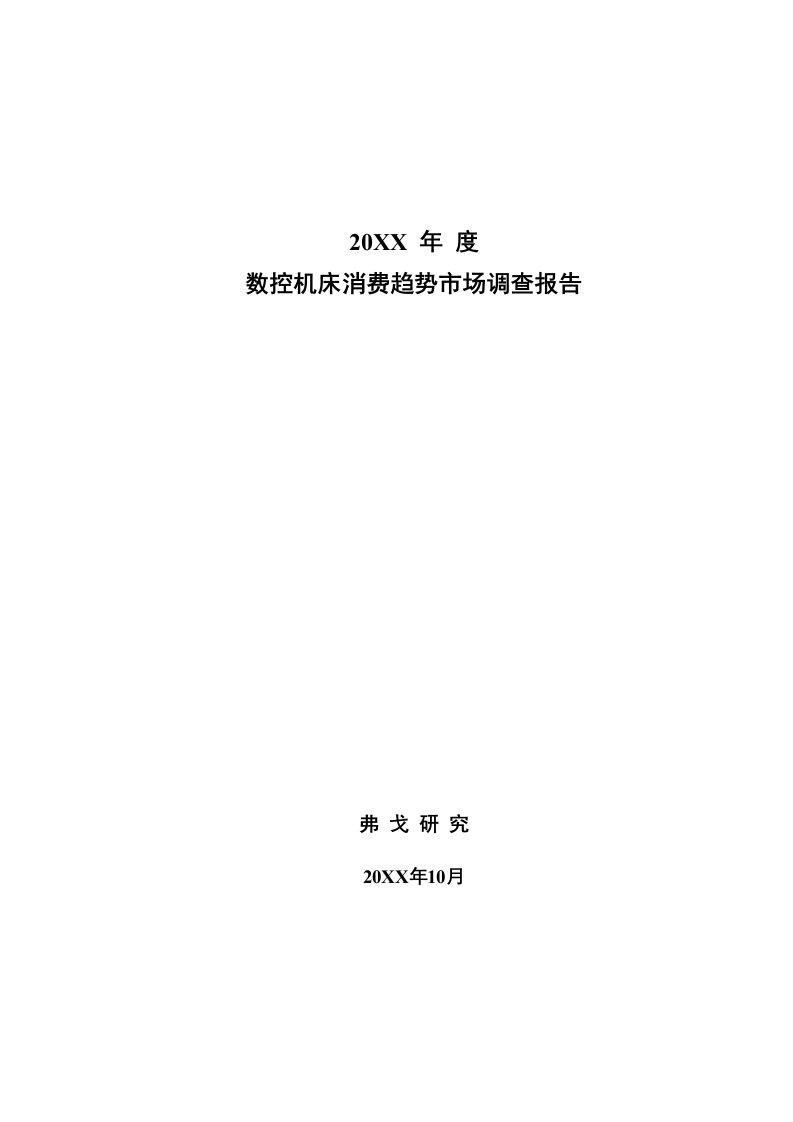 20XX 年 度

数控机床消费趋势市场调查报告

弗 戈 研 究

20XX年10月